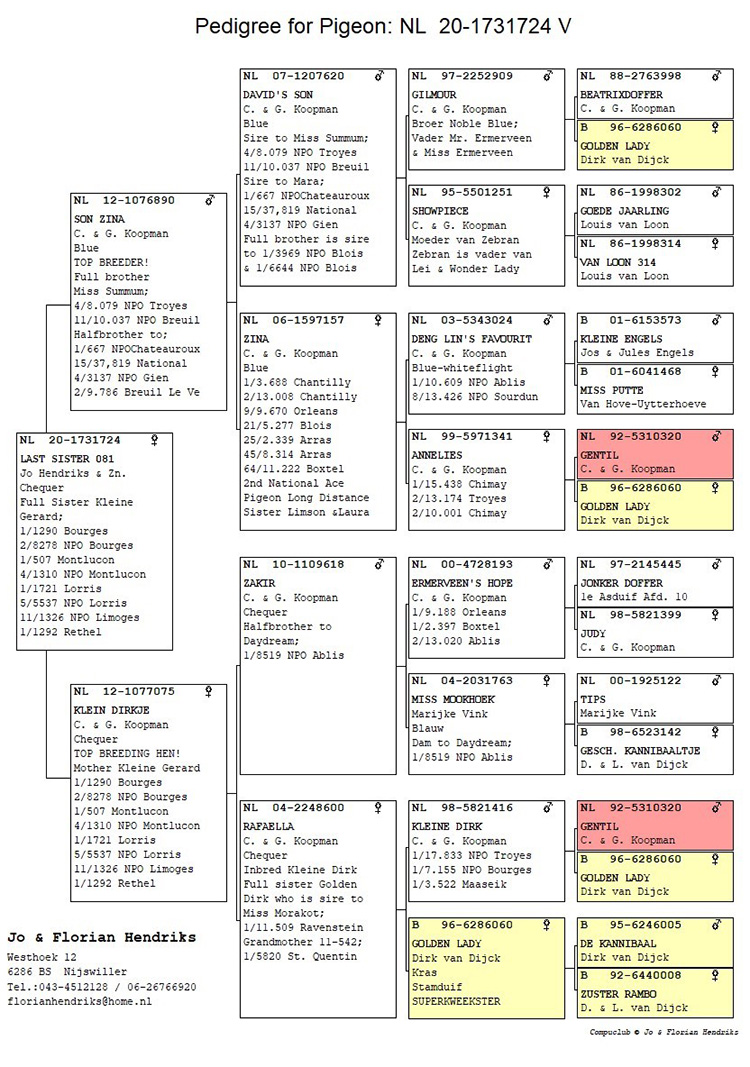 Pedigree for Pigeon: NL 20-1731724 V

NL 20-1731724 ♀
LAST SISTER 081
Jo Hendriks & Zn.
Chequer
Full Sister Kleine Gerard;
1/1290 Bourges
2/8278 NPO Bourges
1/507 Montlucon
4/1310 NPO Montlucon
1/1721 Lorris
5/5537 NPO Lorris
11/1326 NPO Limoges
1/1292 Rethel

NL 12-1076890 ♂
SON ZINA
C. & G. Koopman
Blue
TOP BREEDER!
Full brother Miss Summum;
4/8.079 NPO Troyes
11/10.037 NPO Breuil
Halfbrother to;
1/667 NPOChateauroux
15/37,819 National
4/3137 NPO Gien
2/9.786 Breuil Le Ve

NL 12-1077075 ♀
KLEIN DIRKJE
C. & G. Koopman
Chequer
TOP BREEDING HEN!
Mother Kleine Gerard
1/1290 Bourges
2/8278 NPO Bourges
1/507 Montlucon
4/1310 NPO Montlucon
1/1721 Lorris
5/5537 NPO Lorris
11/1326 NPO Limoges
1/1292 Rethel

NL 07-1207620 ♂
DAVID'S SON
C. & G. Koopman
Blue
Sire to Miss Summum;
4/8.079 NPO Troyes
11/10.037 NPO Breuil
Sire to Mara;
1/667 NPOChateauroux
15/37,819 National
4/3137 NPO Gien
Full brother is sire to 1/3969 NPO Blois
& 1/6644 NPO Blois

NL 06-1597157 ♀
ZINA
C. & G. Koopman
Blue
1/3.688 Chantilly
2/13.008 Chantilly
9/9.670 Orleans
21/5.277 Blois
25/2.339 Arras
45/8.314 Arras
64/11.222 Boxtel
2nd National Ace Pigeon Long Distance
Sister Limson &Laura

NL 10-1109618 ♂
ZAKIR
C. & G. Koopman
Chequer
Halfbrother to Daydream;
1/8519 NPO Ablis

NL 04-2248600 ♀
RAFAELLA
C. & G. Koopman
Chequer
Inbred Kleine Dirk
Full sister Golden Dirk who is sire to Miss Morakot;
1/11.509 Ravenstein
Grandmother 11-542;
1/5820 St. Quentin

NL 97-2252909 ♂
GILMOUR
C. & G. Koopman
Broer Noble Blue;
Vader Mr. Ermerveen
& Miss Ermerveen

NL 95-5501251 ♀
SHOWPIECE
C. & G. Koopman
Moeder van Zebran
Zebran is vader van Lei & Wonder Lady

NL 03-5343024 ♂
DENG LIN'S FAVOURIT
C. & G. Koopman
Blue-whiteflight
1/10.609 NPO Ablis
8/13.426 NPO Sourdun

NL 99-5971341 ♀
ANNELIES
C. & G. Koopman
1/15.438 Chimay
2/13.174 Troyes
2/10.001 Chimay

NL 00-4728193 ♂
ERMERVEEN'S HOPE
C. & G. Koopman
1/9.188 Orleans
1/2.397 Boxtel
2/13.020 Ablis

NL 04-2031763 ♀
MISS MOOKHOEK
Marijke Vink
Blauw
Dam to Daydream;
1/8519 NPO Ablis

NL 98-5821416 ♂
KLEINE DIRK
C. & G. Koopman
1/17.833 NPO Troyes
1/7.155 NPO Bourges
1/3.522 Maaseik

B 96-6286060 ♀
GOLDEN LADY
Dirk van Dijck
Kras
Stamduif
SUPERKWEEKSTER

NL 88-2763998 ♂
BEATRIXDOFFER
C. & G. Koopman

B 96-6286060 ♀
GOLDEN LADY
Dirk van Dijck

NL 86-1998302 ♂
GOEDE JAARLING
Louis van Loon

NL 86-1998314 ♀
VAN LOON 314
Louis van Loon

B 01-6153573 ♂
KLEINE ENGELS
Jos & Jules Engels

B 01-6041468 ♀
MISS PUTTE
Van Hove-Uytterhoeve

NL 92-5310320 ♂
GENTIL
C. & G. Koopman

B 96-6286060 ♀
GOLDEN LADY
Dirk van Dijck

NL 97-2145445 ♂
JONKER DOFFER
le Asduif Afd. 10

NL 98-5821399 ♀
JUDY
C. & G. Koopman

NL 00-1925122 ♂
TIPS
Marijke Vink

B 98-6523142 ♀
GESCH. KANNIBAALTJE
D. & L. van Dijck

NL 92-5310320 ♂
GENTIL
C. & G. Koopman

B 96-6286060 ♀
GOLDEN LADY
Dirk van Dijck

B 95-6246005 ♂
DE KANNIBAAL
Dirk van Dijck

B 92-6440008 ♀
ZUSTER RAMBO
D. & L. van Dijck

Jo & Florian Hendriks
Westhoek 12
6286 BS Nijswiller
Tel.:043-4512128 / 06-26766920
florianhendriks@home.nl

Compuclub © Jo & Florian Hendriks